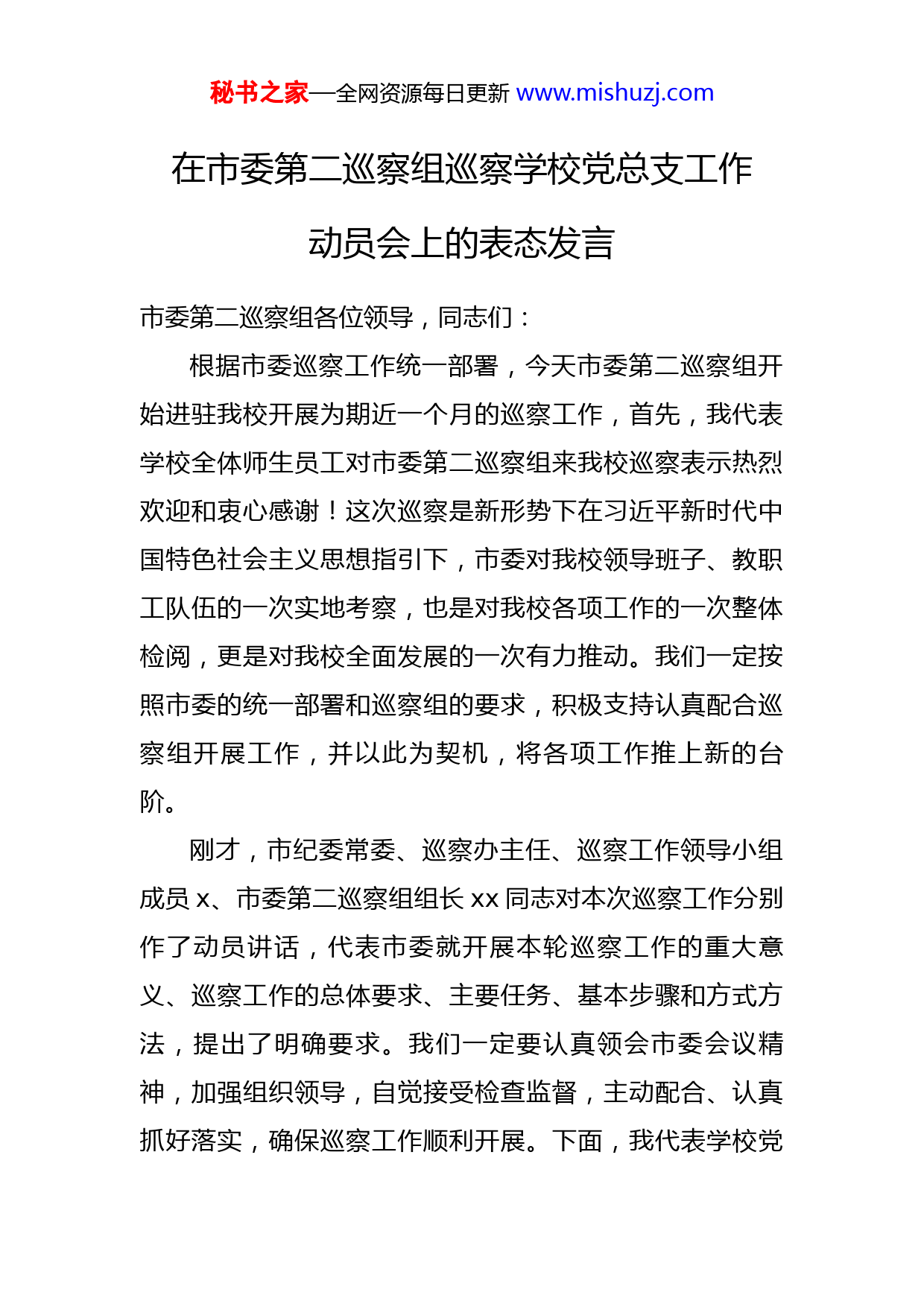 秘书之家—全网资源每日更新 www.mishuzj.com

在市委第二巡察组巡察学校党总支工作动员会上的表态发言

市委第二巡察组各位领导，同志们：

根据市委巡察工作统一部署，今天市委第二巡察组开始进驻我校开展为期近一个月的巡察工作，首先，我代表学校全体师生员工对市委第二巡察组来我校巡察表示热烈欢迎和衷心感谢！这次巡察是新形势下在习近平新时代中国特色社会主义思想指引下，市委对我校领导班子、教职工队伍的一次实地考察，也是对我校各项工作的一次整体检阅，更是对我校全面发展的一次有力推动。我们一定按照市委的统一部署和巡察组的要求，积极支持认真配合巡察组开展工作，并以此为契机，将各项工作推上新的台阶。

刚才，市纪委常委、巡察办主任、巡察工作领导小组成员 x、市委第二巡察组组长 xx 同志对本次巡察工作分别作了动员讲话，代表市委就开展本轮巡察工作的重大意义、巡察工作的总体要求、主要任务、基本步骤和方式方法，提出了明确要求。我们一定要认真领会市委会议精神，加强组织领导，自觉接受检查监督，主动配合、认真抓好落实，确保巡察工作顺利开展。下面，我代表学校党